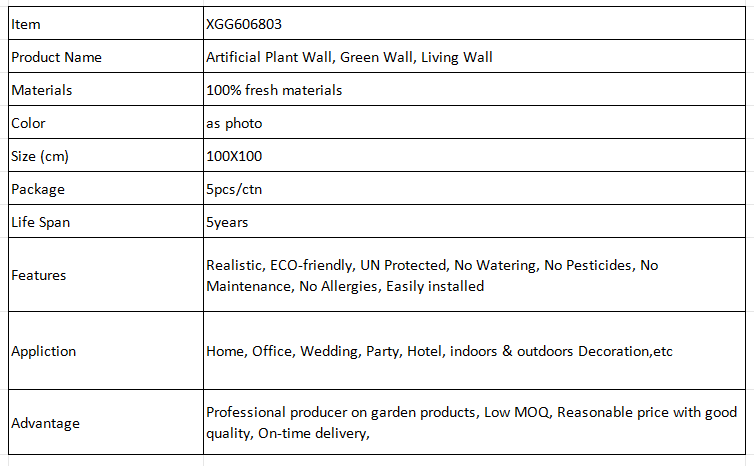 | Item | XGG606803 |
|---|---|
| Product Name | Artificial Plant Wall, Green Wall, Living Wall |
| Materials | 100% fresh materials |
| Color | as photo |
| Size (cm) | 100X100 |
| Package | 5pcs/ctn |
| Life Span | 5years |
| Features | Realistic, ECO-friendly, UN Protected, No Watering, No Pesticides, No Maintenance, No Allergies, Easily installed |
| Appliction | Home, Office, Wedding, Party, Hotel, indoors & outdoors Decoration,etc |
| Advantage | Professional producer on garden products, Low MOQ, Reasonable price with good quality, On-time delivery, |